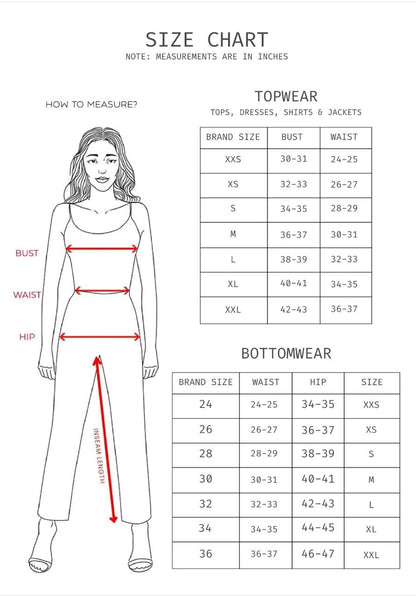 SIZE CHART
NOTE: MEASUREMENTS ARE IN INCHES

HOW TO MEASURE?

BUST
WAIST
HIP
INSEAM LENGTH

TOPWEAR
TOPS, DRESSES, SHIRTS & JACKETS

| BRAND SIZE | BUST | WAIST |
|---|---|---|
| XXS | 30-31 | 24-25 |
| XS | 32-33 | 26-27 |
| S | 34-35 | 28-29 |
| M | 36-37 | 30-31 |
| L | 38-39 | 32-33 |
| XL | 40-41 | 34-35 |
| XXL | 42-43 | 36-37 |

BOTTOMWEAR

| BRAND SIZE | WAIST | HIP | SIZE |
|---|---|---|---|
| 24 | 24-25 | 34-35 | XXS |
| 26 | 26-27 | 36-37 | XS |
| 28 | 28-29 | 38-39 | S |
| 30 | 30-31 | 40-41 | M |
| 32 | 32-33 | 42-43 | L |
| 34 | 34-35 | 44-45 | XL |
| 36 | 36-37 | 46-47 | XXL |